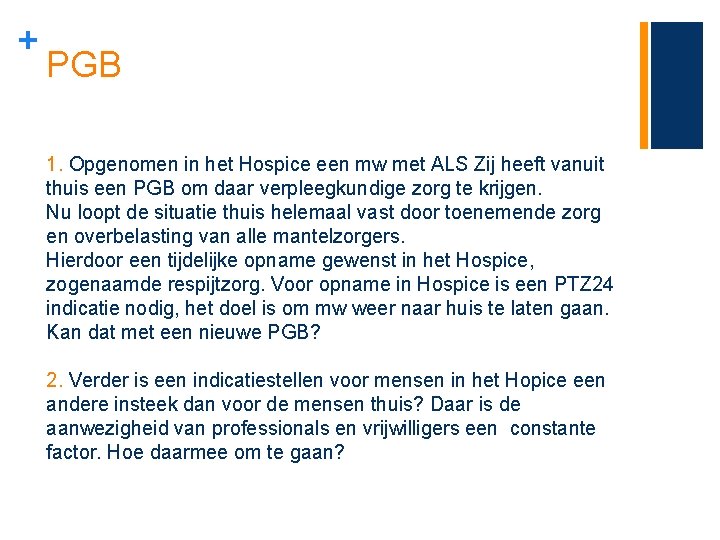 +
PGB

1. Opgenomen in het Hospice een mw met ALS Zij heeft vanuit thuis een PGB om daar verpleegkundige zorg te krijgen.
Nu loopt de situatie thuis helemaal vast door toenemende zorg en overbelasting van alle mantelzorgers.
Hierdoor een tijdelijke opname gewenst in het Hospice, zogenaamde respijtzorg. Voor opname in Hospice is een PTZ24 indicatie nodig, het doel is om mw weer naar huis te laten gaan. Kan dat met een nieuwe PGB?

2. Verder is een indicatiestellen voor mensen in het Hopice een andere insteek dan voor de mensen thuis? Daar is de aanwezigheid van professionals en vrijwilligers een constante factor. Hoe daarmee om te gaan?